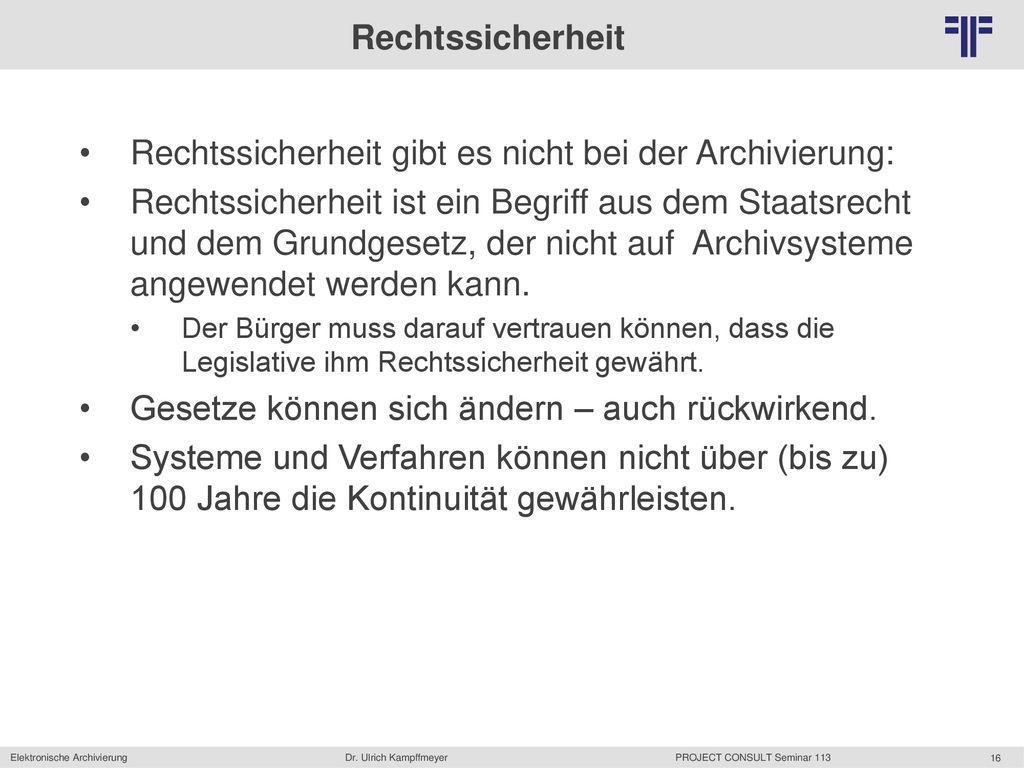 Rechtssicherheit

• Rechtssicherheit gibt es nicht bei der Archivierung:

• Rechtssicherheit ist ein Begriff aus dem Staatsrecht und dem Grundgesetz, der nicht auf Archivsysteme angewendet werden kann.

• Der Bürger muss darauf vertrauen können, dass die Legislative ihm Rechtssicherheit gewährt.

• Gesetze können sich ändern – auch rückwirkend.

• Systeme und Verfahren können nicht über (bis zu) 100 Jahre die Kontinuität gewährleisten.

Elektronische Archivierung Dr. Ulrich Kampffmeyer PROJECT CONSULT Seminar 113 16